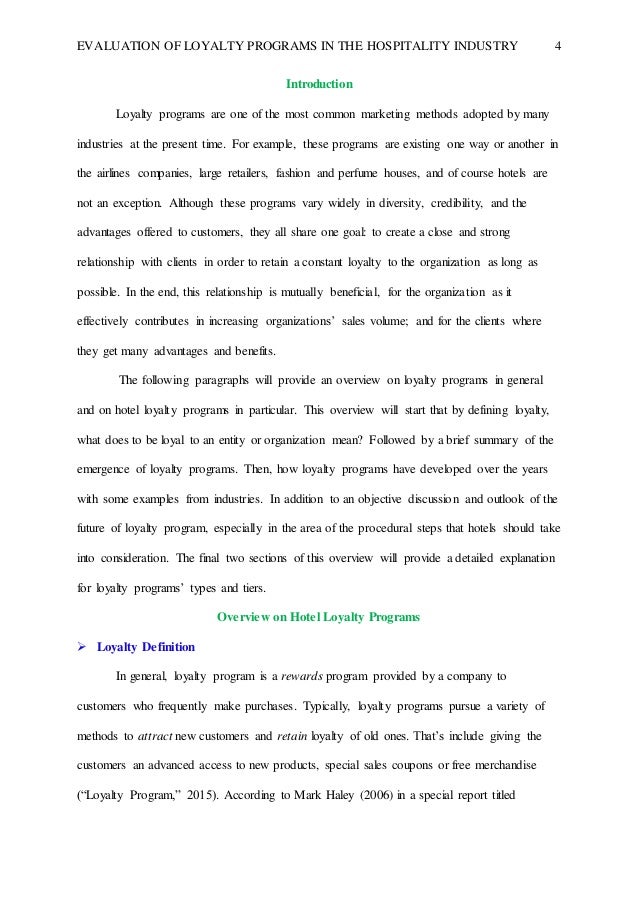 EVALUATION OF LOYALTY PROGRAMS IN THE HOSPITALITY INDUSTRY 4

Introduction

Loyalty programs are one of the most common marketing methods adopted by many industries at the present time. For example, these programs are existing one way or another in the airlines companies, large retailers, fashion and perfume houses, and of course hotels are not an exception. Although these programs vary widely in diversity, credibility, and the advantages offered to customers, they all share one goal: to create a close and strong relationship with clients in order to retain a constant loyalty to the organization as long as possible. In the end, this relationship is mutually beneficial, for the organization as it effectively contributes in increasing organizations' sales volume; and for the clients where they get many advantages and benefits.

The following paragraphs will provide an overview on loyalty programs in general and on hotel loyalty programs in particular. This overview will start that by defining loyalty, what does to be loyal to an entity or organization mean? Followed by a brief summary of the emergence of loyalty programs. Then, how loyalty programs have developed over the years with some examples from industries. In addition to an objective discussion and outlook of the future of loyalty program, especially in the area of the procedural steps that hotels should take into consideration. The final two sections of this overview will provide a detailed explanation for loyalty programs' types and tiers.

Overview on Hotel Loyalty Programs

➢ Loyalty Definition

In general, loyalty program is a rewards program provided by a company to customers who frequently make purchases. Typically, loyalty programs pursue a variety of methods to attract new customers and retain loyalty of old ones. That's include giving the customers an advanced access to new products, special sales coupons or free merchandise ("Loyalty Program," 2015). According to Mark Haley (2006) in a special report titled